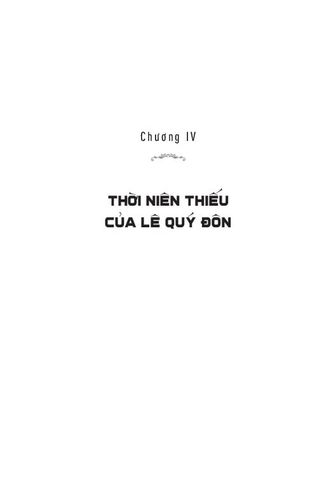 Chương IV

THỜI NIÊN THIẾU
CỦA LÊ QUÝ ĐÔN